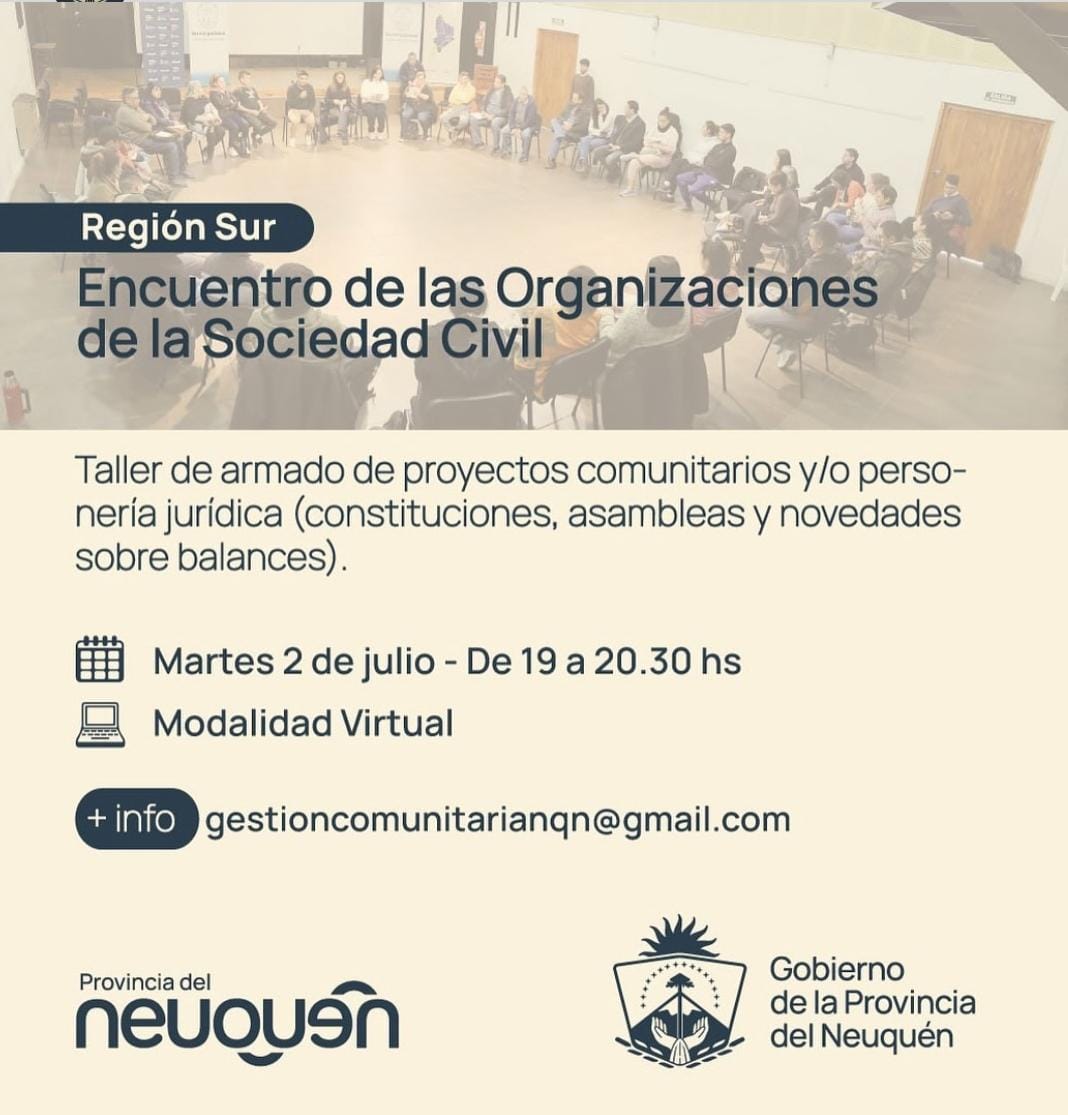 Región Sur

Encuentro de las Organizaciones de la Sociedad Civil

Taller de armado de proyectos comunitarios y/o personería jurídica (constituciones, asambleas y novedades sobre balances).

Martes 2 de julio - De 19 a 20.30 hs

Modalidad Virtual

+ info gestioncomunitarianqn@gmail.com

Provincia del
neuquén

Gobierno
de la Provincia
del Neuquén